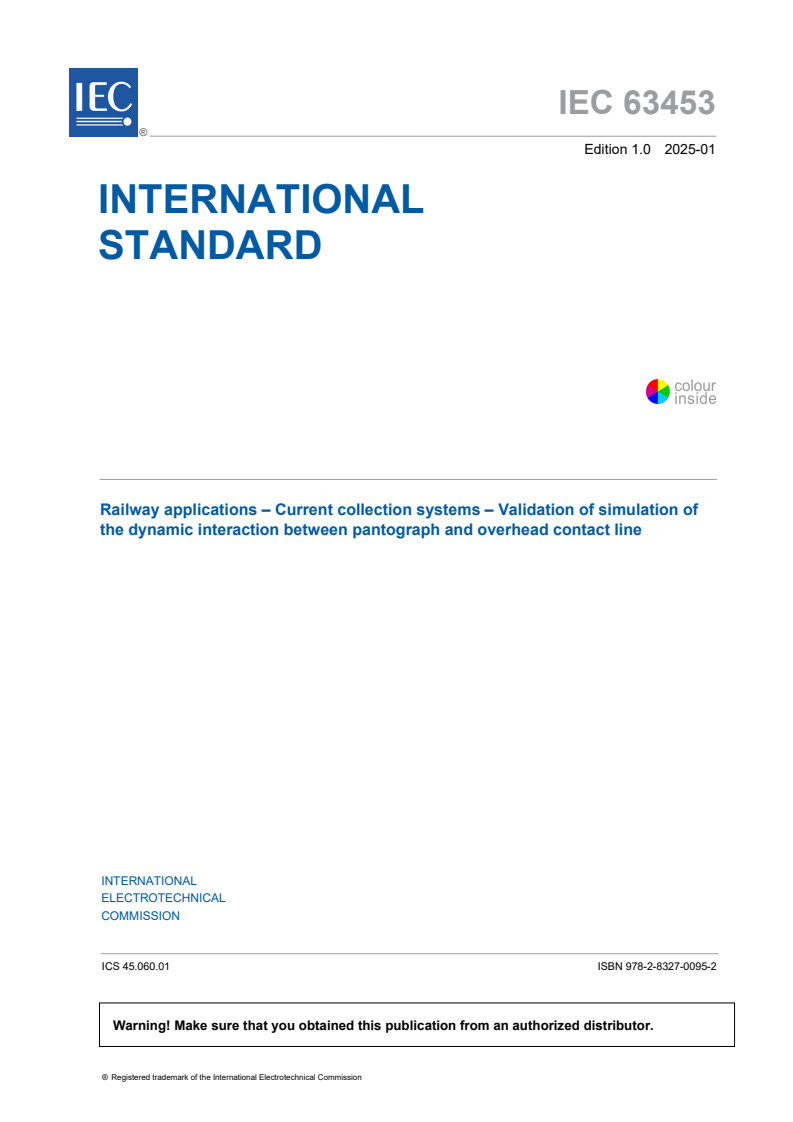 IEC ®

IEC 63453

Edition 1.0 2025-01

INTERNATIONAL STANDARD

colour inside

Railway applications – Current collection systems – Validation of simulation of the dynamic interaction between pantograph and overhead contact line

INTERNATIONAL ELECTROTECHNICAL COMMISSION

ICS 45.060.01

ISBN 978-2-8327-0095-2

Warning! Make sure that you obtained this publication from an authorized distributor.

® Registered trademark of the International Electrotechnical Commission